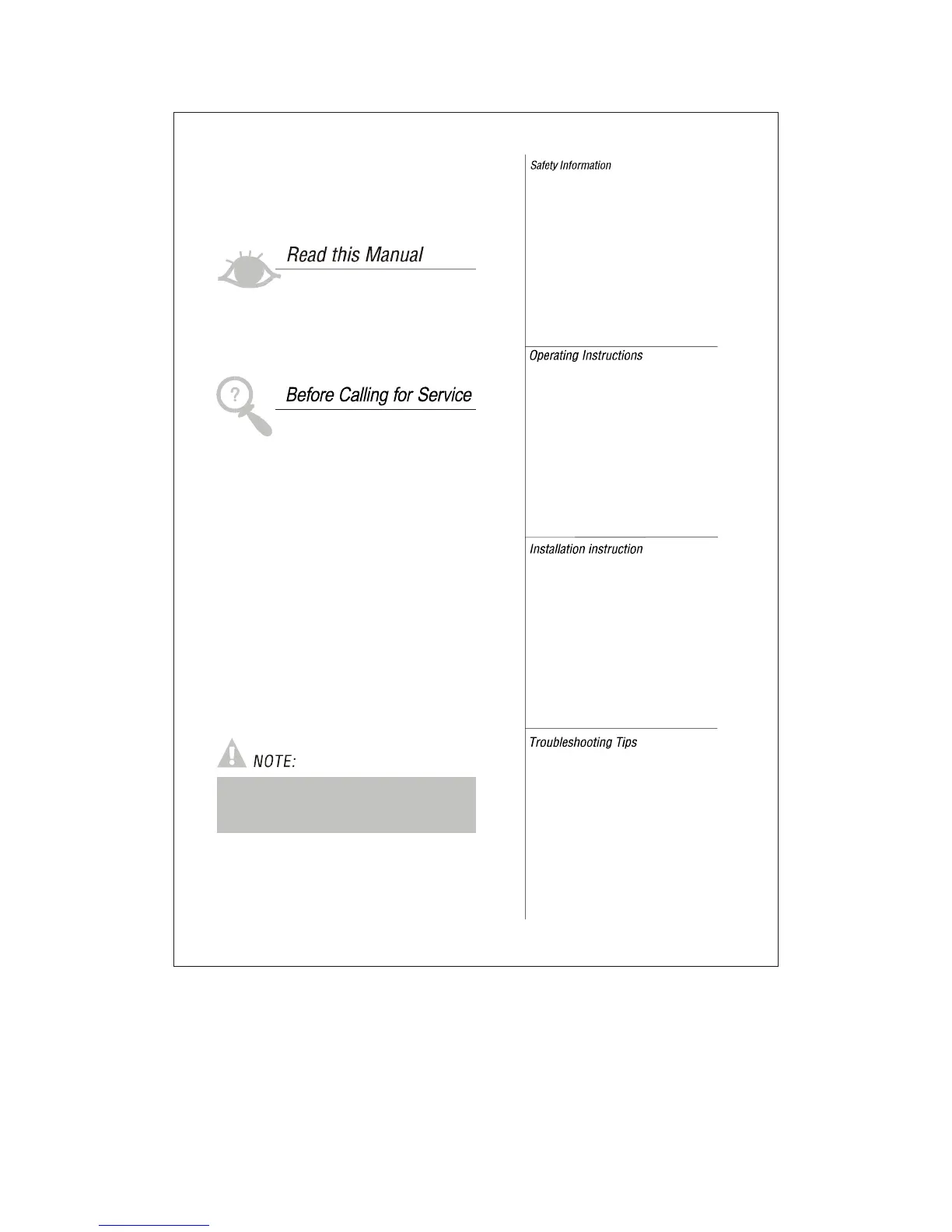 Read this Manual

Before Calling for Service

NOTE:

Safety Information

Operating Instructions

Installation instruction

Troubleshooting Tips